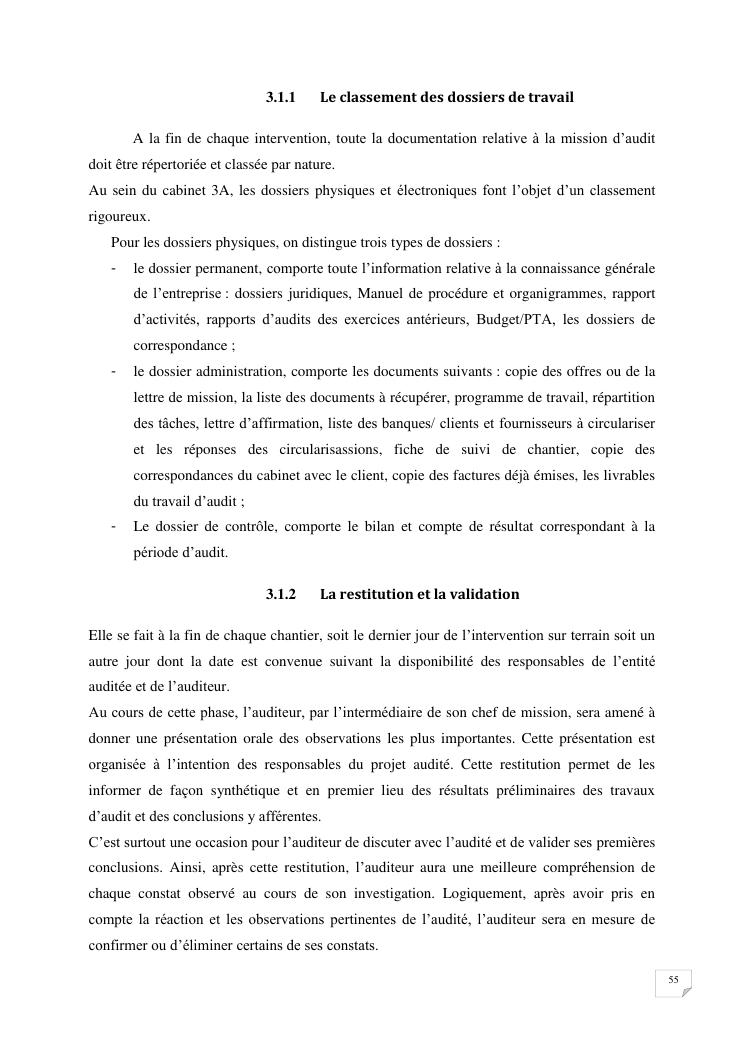 3.1.1 Le classement des dossiers de travail

A la fin de chaque intervention, toute la documentation relative à la mission d'audit doit être répertoriée et classée par nature.
Au sein du cabinet 3A, les dossiers physiques et électroniques font l'objet d'un classement rigoureux.
Pour les dossiers physiques, on distingue trois types de dossiers :
- le dossier permanent, comporte toute l'information relative à la connaissance générale de l'entreprise : dossiers juridiques, Manuel de procédure et organigrammes, rapport d'activités, rapports d'audits des exercices antérieurs, Budget/PTA, les dossiers de correspondance ;
- le dossier administration, comporte les documents suivants : copie des offres ou de la lettre de mission, la liste des documents à récupérer, programme de travail, répartition des tâches, lettre d'affirmation, liste des banques/ clients et fournisseurs à circulariser et les réponses des circularisassions, fiche de suivi de chantier, copie des correspondances du cabinet avec le client, copie des factures déjà émises, les livrables du travail d'audit ;
- Le dossier de contrôle, comporte le bilan et compte de résultat correspondant à la période d'audit.

3.1.2 La restitution et la validation

Elle se fait à la fin de chaque chantier, soit le dernier jour de l'intervention sur terrain soit un autre jour dont la date est convenue suivant la disponibilité des responsables de l'entité auditée et de l'auditeur.
Au cours de cette phase, l'auditeur, par l'intermédiaire de son chef de mission, sera amené à donner une présentation orale des observations les plus importantes. Cette présentation est organisée à l'intention des responsables du projet audité. Cette restitution permet de les informer de façon synthétique et en premier lieu des résultats préliminaires des travaux d'audit et des conclusions y afférentes.
C'est surtout une occasion pour l'auditeur de discuter avec l'audité et de valider ses premières conclusions. Ainsi, après cette restitution, l'auditeur aura une meilleure compréhension de chaque constat observé au cours de son investigation. Logiquement, après avoir pris en compte la réaction et les observations pertinentes de l'audité, l'auditeur sera en mesure de confirmer ou d'éliminer certains de ses constats.

55